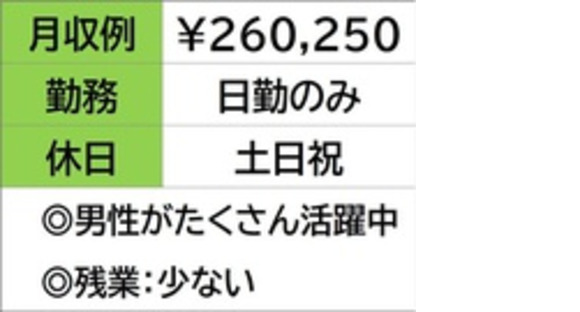 | 月収例 | ¥260,250 |
|---|---|
| 勤務 | 日勤のみ |
| 休日 | 土日祝 |

◎男性がたくさん活躍中

◎残業:少ない